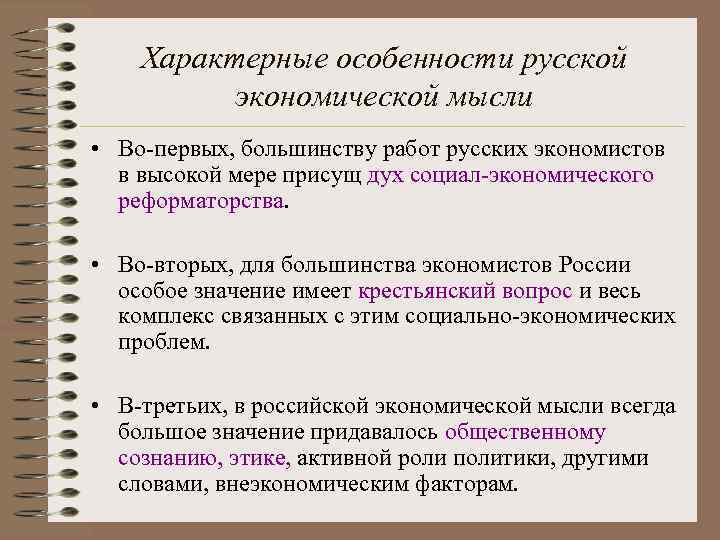 Характерные особенности русской экономической мысли

• Во-первых, большинству работ русских экономистов в высокой мере присущ дух социал-экономического реформаторства.

• Во-вторых, для большинства экономистов России особое значение имеет крестьянский вопрос и весь комплекс связанных с этим социально-экономических проблем.

• В-третьих, в российской экономической мысли всегда большое значение придавалось общественному сознанию, этике, активной роли политики, другими словами, внеэкономическим факторам.